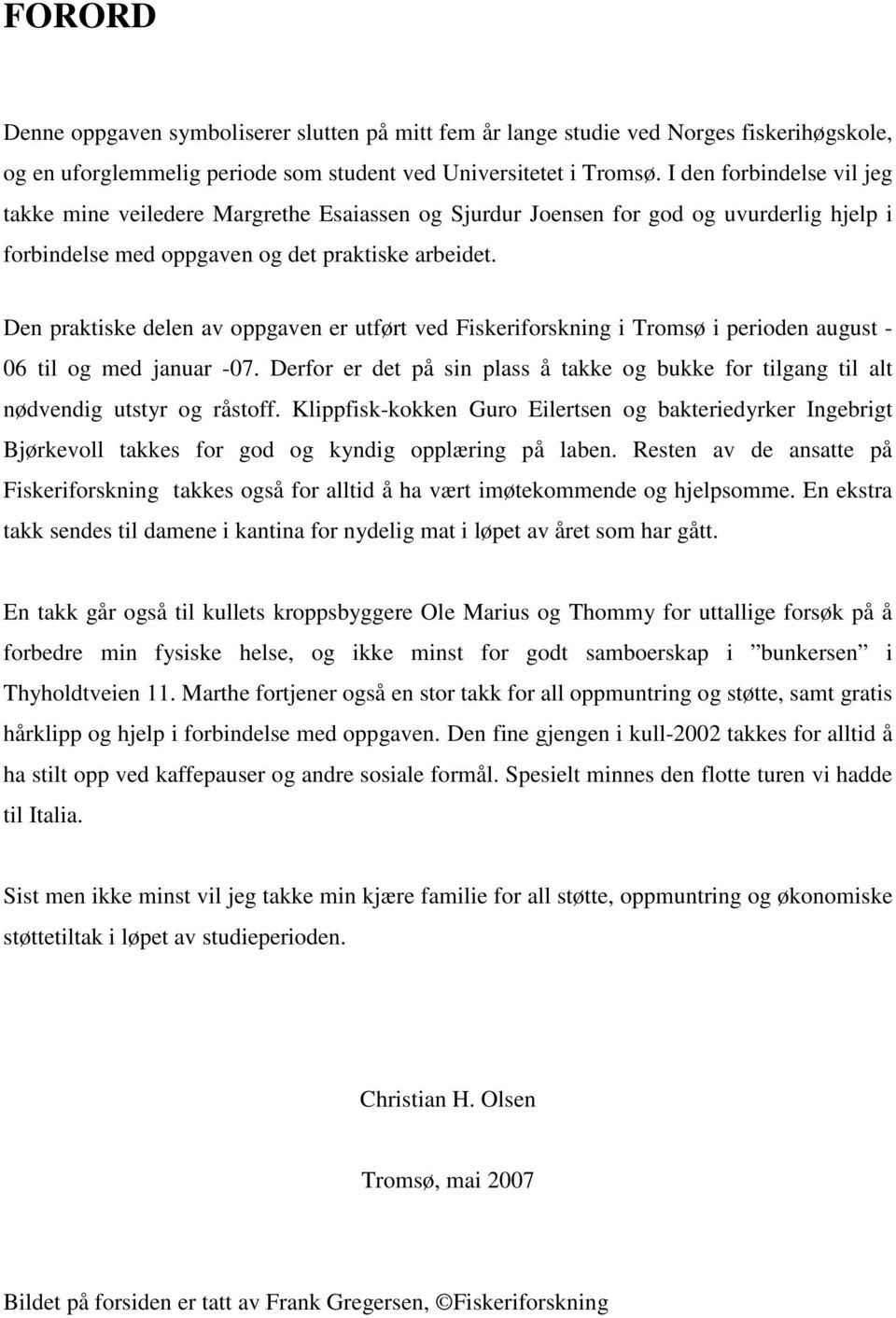 FORORD

Denne oppgaven symboliserer slutten på mitt fem år lange studie ved Norges fiskerihøgskole, og en uforglemmelig periode som student ved Universitetet i Tromsø. I den forbindelse vil jeg takke mine veiledere Margrethe Esaiassen og Sjurdur Joensen for god og uvurderlig hjelp i forbindelse med oppgaven og det praktiske arbeidet.

Den praktiske delen av oppgaven er utført ved Fiskeriforskning i Tromsø i perioden august -06 til og med januar -07. Derfor er det på sin plass å takke og bukke for tilgang til alt nødvendig utstyr og råstoff. Klippfisk-kokken Guro Eilertsen og bakteriedyrker Ingebrigt Bjørkevoll takkes for god og kyndig opplæring på laben. Resten av de ansatte på Fiskeriforskning takkes også for alltid å ha vært imøtekommende og hjelpsomme. En ekstra takk sendes til damene i kantina for nydelig mat i løpet av året som har gått.

En takk går også til kullets kroppsbyggere Ole Marius og Thommy for uttallige forsøk på å forbedre min fysiske helse, og ikke minst for godt samboerskap i ”bunkersen” i Thyholdtveien 11. Marthe fortjener også en stor takk for all oppmuntring og støtte, samt gratis hårklipp og hjelp i forbindelse med oppgaven. Den fine gjengen i kull-2002 takkes for alltid å ha stilt opp ved kaffepauser og andre sosiale formål. Spesielt minnes den flotte turen vi hadde til Italia.

Sist men ikke minst vil jeg takke min kjære familie for all støtte, oppmuntring og økonomiske støttetiltak i løpet av studieperioden.

Christian H. Olsen

Tromsø, mai 2007

Bildet på forsiden er tatt av Frank Gregersen, ©Fiskeriforskning